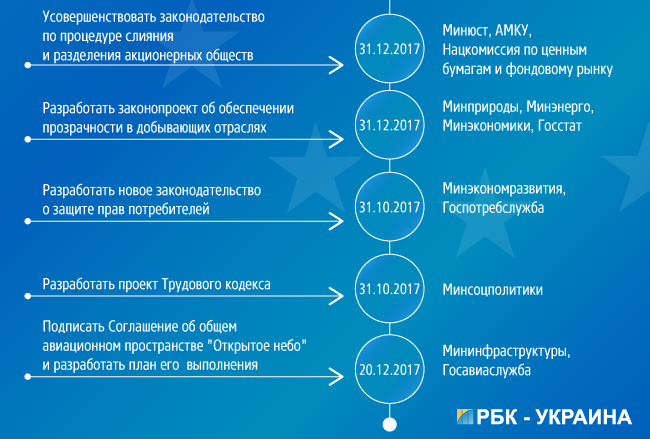 Усовершенствовать законодательство по процедуре слияния и разделения акционерных обществ

31.12.2017

Минюст, АМКУ, Нацкомиссия по ценным бумагам и фондовому рынку

Разработать законопроект об обеспечении прозрачности в добывающих отраслях

31.12.2017

Минприроды, Минэнерго, Минэкономики, Госстат

Разработать новое законодательство о защите прав потребителей

31.10.2017

Минэкономразвития, Госпотребслужба

Разработать проект Трудового кодекса

31.10.2017

Минсоцполитики

Подписать Соглашение об общем авиационном пространстве "Открытое небо" и разработать план его выполнения

20.12.2017

Мининфраструктуры, Госавиаслужба

РБК - УКРАИНА